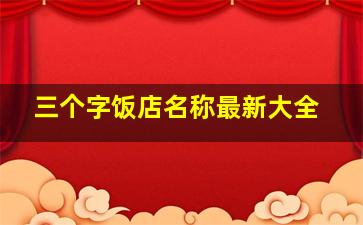 三个字饭店名称最新大全